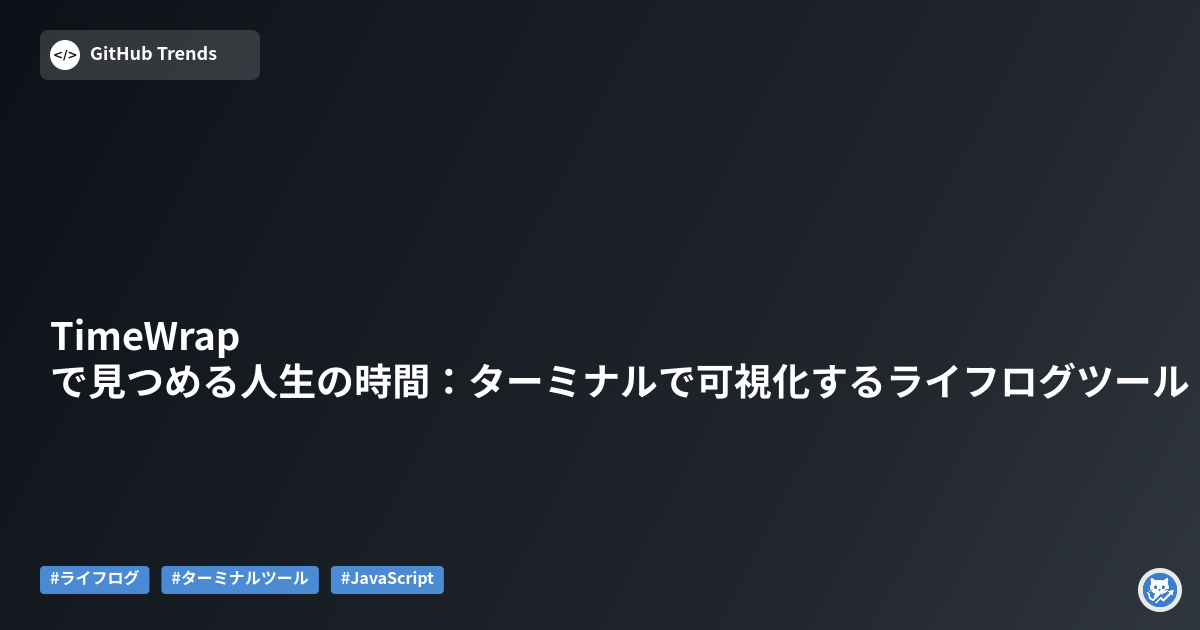 GitHub Trends

TimeWrap
で見つめる人生の時間：ターミナルで可視化するライフログツール

#ライフログ #ターミナルツール #JavaScript